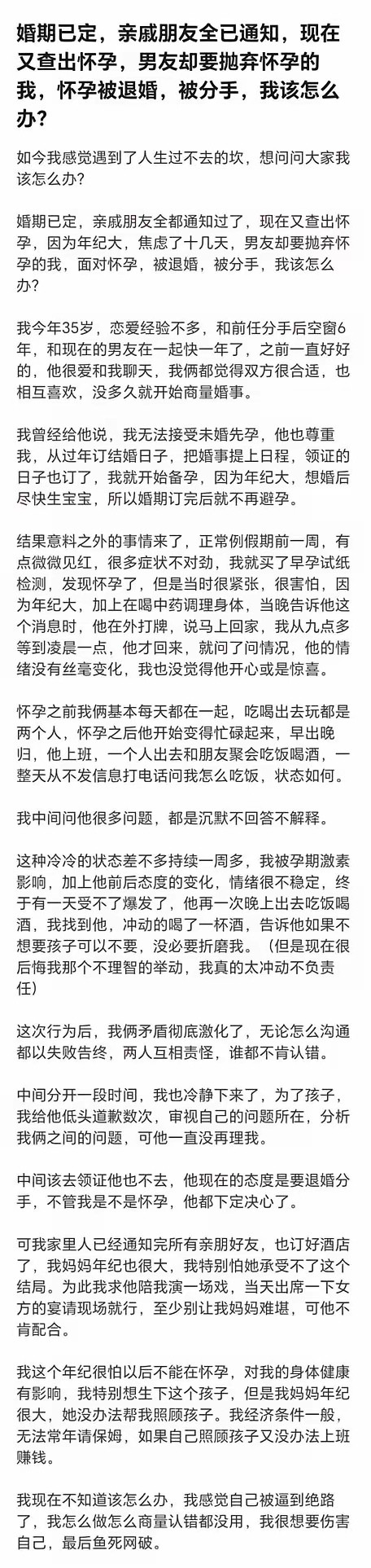 婚期已定，亲戚朋友全已通知，现在又查出怀孕，男友却要抛弃怀孕的我，怀孕被退婚，被分手，我该怎么办？

如今我感觉遇到了人生过不去的坎，想问问大家我该怎么办？

婚期已定，亲戚朋友全都通知过了，现在又查出怀孕，因为年纪大，焦虑了十几天，男友却要抛弃怀孕的我，面对怀孕，被退婚，被分手，我该怎么办？

我今年35岁，恋爱经验不多，和前任分手后空窗6年，和现在的男友在一起快一年了，之前一直好好的，他很爱和我聊天，我俩都觉得双方很合适，也相互喜欢，没多久就开始商量婚事。

我曾经给他说，我无法接受未婚先孕，他也尊重我，从过年订结婚日子，把婚事提上日程，领证的日子也订了，我就开始备孕，因为年纪大，想婚后尽快生宝宝，所以婚期订完后就不再避孕。

结果意料之外的事情来了，正常例假期前一周，有点微微见红，很多症状不对劲，我就买了早孕试纸检测，发现怀孕了，但是当时很紧张，很害怕，因为年纪大，加上在喝中药调理身体，当晚告诉他这个消息时，他在外打牌，说马上回家，我从九点多等到凌晨一点，他才回来，就问了问情况，他的情绪没有丝毫变化，我也没觉得他开心或是惊喜。

怀孕之前我俩基本每天都在一起，吃喝出去玩都是两个人，怀孕之后他开始变得忙碌起来，早出晚归，他上班，一个人出去和朋友聚会吃饭喝酒，一整天从不发信息打电话问我怎么吃饭，状态如何。

我中间问他很多问题，都是沉默不回答不解释。

这种冷冷的状态差不多持续一周多，我被孕期激素影响，加上他前后态度的变化，情绪很不稳定，终于有一天受不了爆发了，他再一次晚上出去吃饭喝酒，我找到他，冲动的喝了一杯酒，告诉他如果不想要孩子可以不要，没必要折磨我。（但是现在很后悔我那个不理智的举动，我真的太冲动不负责任）

这次行为后，我俩矛盾彻底激化了，无论怎么沟通都以失败告终，两人互相责怪，谁都不肯认错。

中间分开一段时间，我也冷静下来了，为了孩子，我给他低头道歉数次，审视自己的问题所在，分析我俩之间的问题，可他一直没再理我。

中间该去领证他也不去，他现在的态度是要退婚分手，不管我是不是怀孕，他都下定决心了。

可我家里人已经通知完所有亲朋好友，也订好酒店了，我妈妈年纪也很大，我特别怕她承受不了这个结局。为此我求他陪我演一场戏，当天出席一下女方的宴请现场就行，至少别让我妈妈难堪，可他不肯配合。

我这个年纪很怕以后不能在怀孕，对我的身体健康有影响，我特别想生下这个孩子，但是我妈妈年纪很大，她没办法帮我照顾孩子。我经济条件一般，无法常年请保姆，如果自己照顾孩子又没办法上班赚钱。

我现在不知道该怎么办，我感觉自己被逼到绝路了，我怎么做怎么商量认错都没用，我很想要伤害自己，最后鱼死网破。